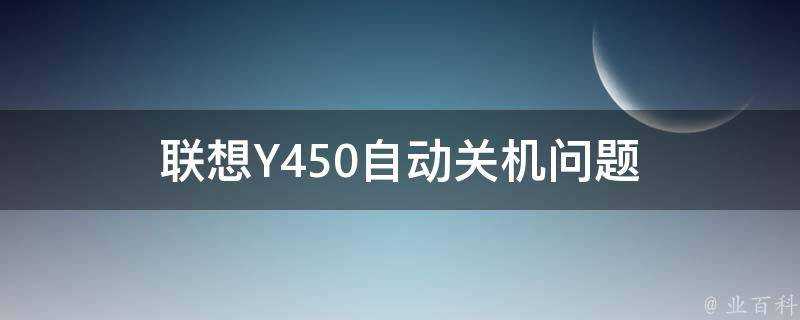 联想Y450自动关机问题

@ 业百科